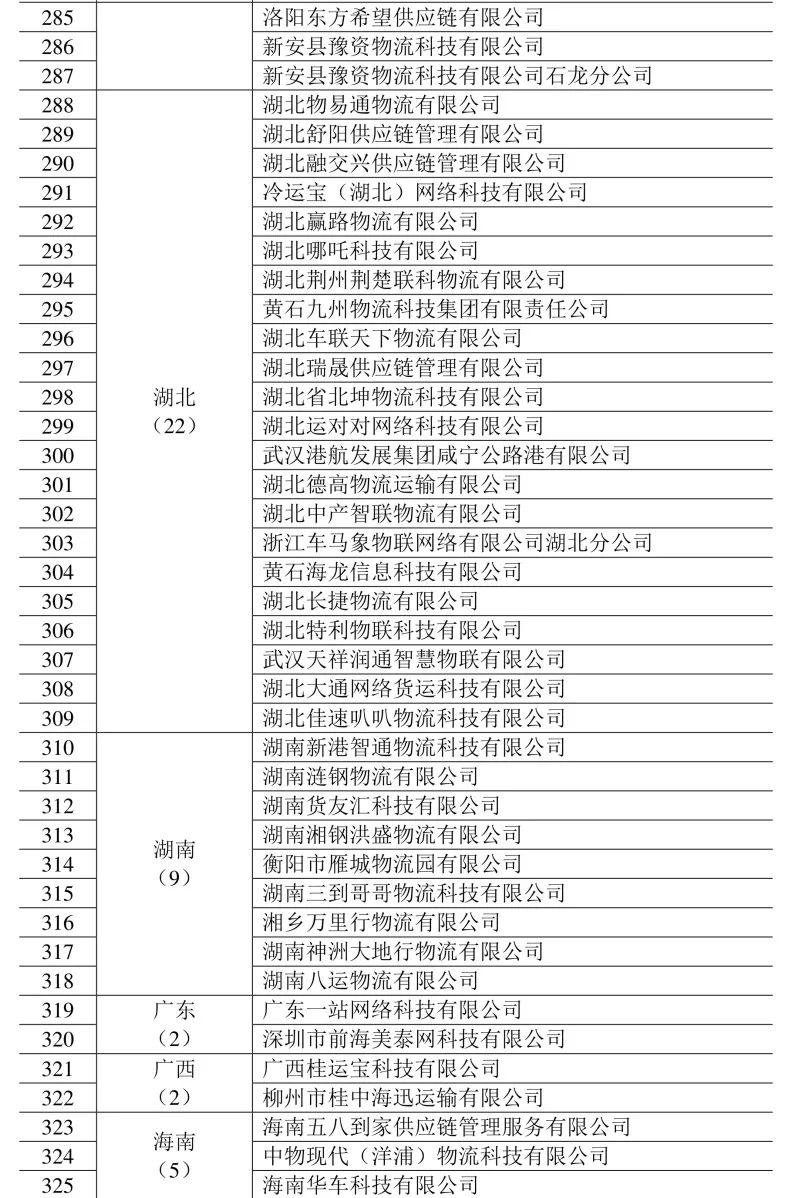 | 285 | | 洛阳东方希望供应链有限公司 |
|---|---|---|
| 286 | | 新安县豫资物流科技有限公司 |
| 287 | | 新安县豫资物流科技有限公司石龙分公司 |
| 288 | 湖北（22） | 湖北物易通物流有限公司 |
| 289 | | 湖北舒阳供应链管理有限公司 |
| 290 | | 湖北融交兴供应链管理有限公司 |
| 291 | | 冷运宝（湖北）网络科技有限公司 |
| 292 | | 湖北赢路物流有限公司 |
| 293 | | 湖北哪吒科技有限公司 |
| 294 | | 湖北荆州荆楚联科物流有限公司 |
| 295 | | 黄石九州物流科技集团有限责任公司 |
| 296 | | 湖北车联天下物流有限公司 |
| 297 | | 湖北瑞晟供应链管理有限公司 |
| 298 | | 湖北省北坤物流科技有限公司 |
| 299 | | 湖北运对对网络科技有限公司 |
| 300 | | 武汉港航发展集团咸宁公路港有限公司 |
| 301 | | 湖北德高物流运输有限公司 |
| 302 | | 湖北中产智联物流有限公司 |
| 303 | | 浙江车马象物联网络有限公司湖北分公司 |
| 304 | | 黄石海龙信息科技有限公司 |
| 305 | | 湖北长捷物流有限公司 |
| 306 | | 湖北特利物联科技有限公司 |
| 307 | | 武汉天祥润通智慧物联有限公司 |
| 308 | | 湖北大通网络货运科技有限公司 |
| 309 | | 湖北佳速叭叭物流科技有限公司 |
| 310 | 湖南（9） | 湖南新港智通物流科技有限公司 |
| 311 | | 湖南涟钢物流有限公司 |
| 312 | | 湖南货友汇科技有限公司 |
| 313 | | 湖南湘钢洪盛物流有限公司 |
| 314 | | 衡阳市雁城物流园有限公司 |
| 315 | | 湖南三到哥哥物流科技有限公司 |
| 316 | | 湘乡万里行物流有限公司 |
| 317 | | 湖南神洲大地行物流有限公司 |
| 318 | | 湖南八运物流有限公司 |
| 319 | 广东（2） | 广东一站网络科技有限公司 |
| 320 | | 深圳市前海美泰网科技有限公司 |
| 321 | 广西（2） | 广西桂运宝科技有限公司 |
| 322 | | 柳州市桂中海迅运输有限公司 |
| 323 | 海南（5） | 海南五八到家供应链管理服务有限公司 |
| 324 | | 中物现代（洋浦）物流科技有限公司 |
| 325 | | 海南华车科技有限公司 |